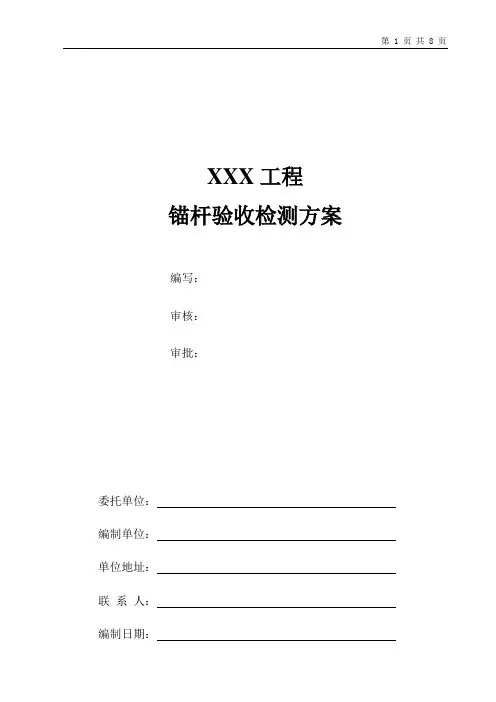 第 1 页 共 8 页

XXX 工程

锚杆验收检测方案

编写：

审核：

审批：

委托单位：

编制单位：

单位地址：

联 系 人：

编制日期：